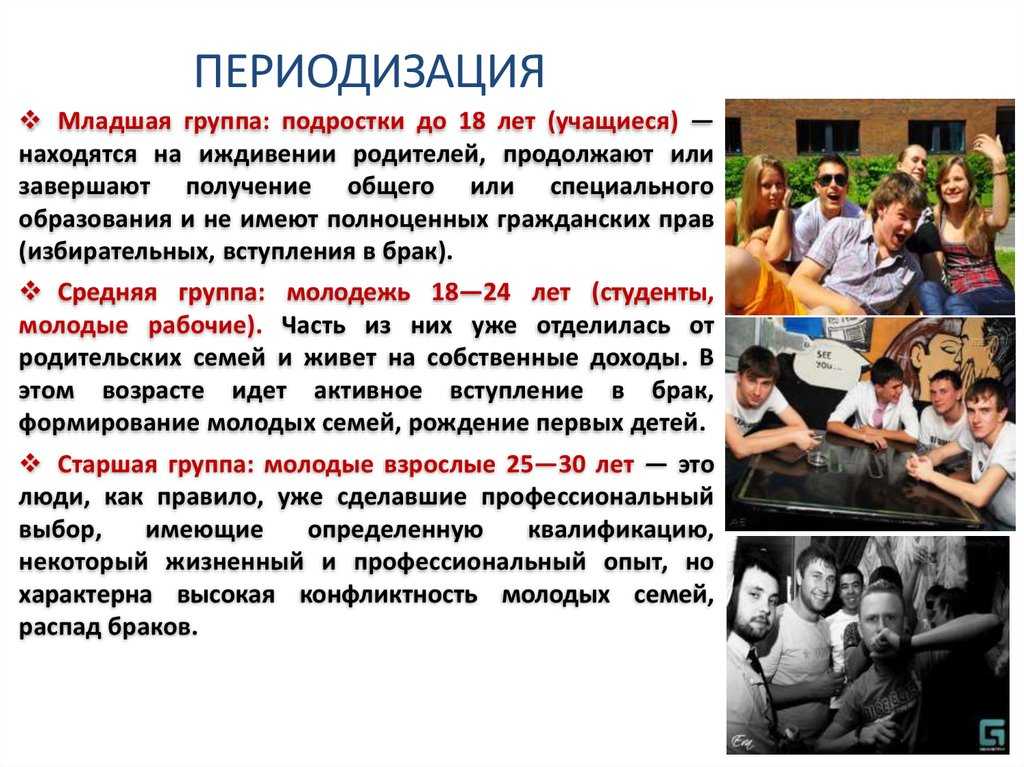 ПЕРИОДИЗАЦИЯ

❖ Младшая группа: подростки до 18 лет (учащиеся) — находятся на иждивении родителей, продолжают или завершают получение общего или специального образования и не имеют полноценных гражданских прав (избирательных, вступления в брак).

❖ Средняя группа: молодежь 18—24 лет (студенты, молодые рабочие). Часть из них уже отделилась от родительских семей и живет на собственные доходы. В этом возрасте идет активное вступление в брак, формирование молодых семей, рождение первых детей.

❖ Старшая группа: молодые взрослые 25—30 лет — это люди, как правило, уже сделавшие профессиональный выбор, имеющие определенную квалификацию, некоторый жизненный и профессиональный опыт, но характерна высокая конфликтность молодых семей, распад браков.

SEE YOU...